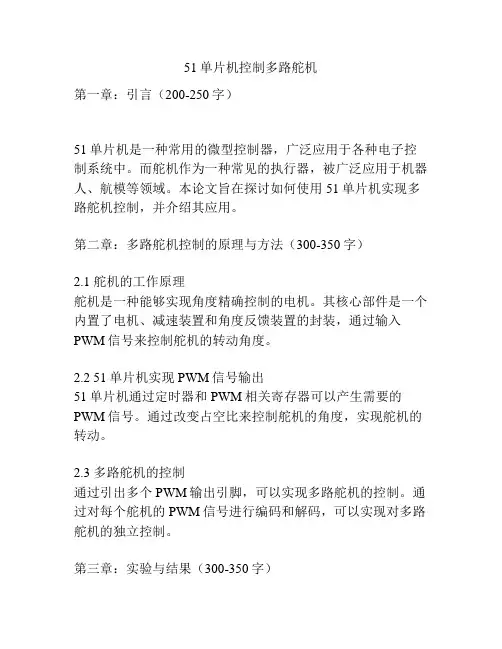 51 单片机控制多路舵机

第一章：引言（200-250 字）

51 单片机是一种常用的微型控制器，广泛应用于各种电子控制系统中。而舵机作为一种常见的执行器，被广泛应用于机器人、航模等领域。本论文旨在探讨如何使用 51 单片机实现多路舵机控制，并介绍其应用。

第二章：多路舵机控制的原理与方法（300-350 字）

2.1 舵机的工作原理
舵机是一种能够实现角度精确控制的电机。其核心部件是一个内置了电机、减速装置和角度反馈装置的封装，通过输入 PWM 信号来控制舵机的转动角度。

2.2 51 单片机实现 PWM 信号输出
51 单片机通过定时器和 PWM 相关寄存器可以产生需要的 PWM 信号。通过改变占空比来控制舵机的角度，实现舵机的转动。

2.3 多路舵机的控制
通过引出多个 PWM 输出引脚，可以实现多路舵机的控制。通过对每个舵机的 PWM 信号进行编码和解码，可以实现对多路舵机的独立控制。

第三章：实验与结果（300-350 字）